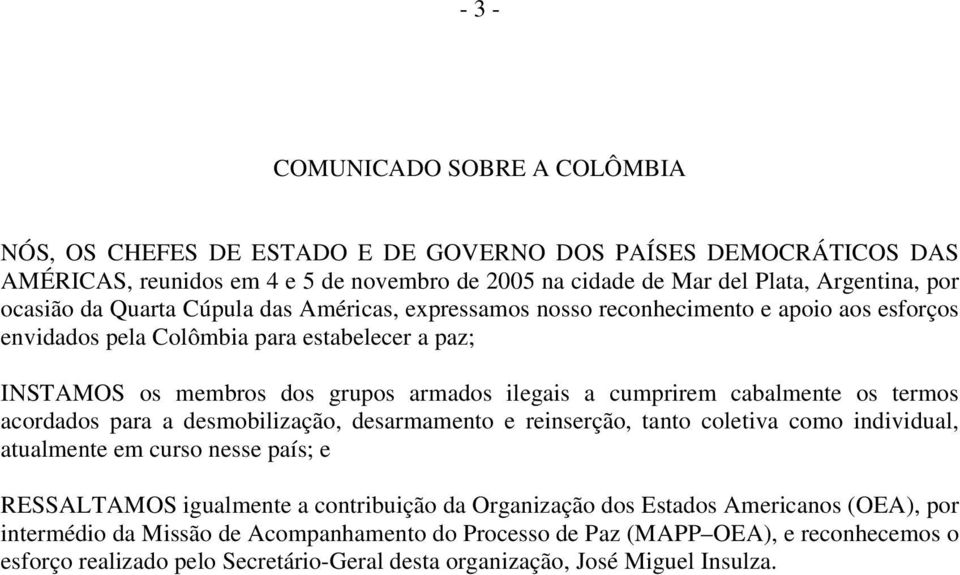 - 3 -

COMUNICADO SOBRE A COLÔMBIA

NÓS, OS CHEFES DE ESTADO E DE GOVERNO DOS PAÍSES DEMOCRÁTICOS DAS AMÉRICAS, reunidos em 4 e 5 de novembro de 2005 na cidade de Mar del Plata, Argentina, por ocasião da Quarta Cúpula das Américas, expressamos nosso reconhecimento e apoio aos esforços envidados pela Colômbia para estabelecer a paz;

INSTAMOS os membros dos grupos armados ilegais a cumprirem cabalmente os termos acordados para a desmobilização, desarmamento e reinserção, tanto coletiva como individual, atualmente em curso nesse país; e

RESSALTAMOS igualmente a contribuição da Organização dos Estados Americanos (OEA), por intermédio da Missão de Acompanhamento do Processo de Paz (MAPP–OEA), e reconhecemos o esforço realizado pelo Secretário-Geral desta organização, José Miguel Insulza.